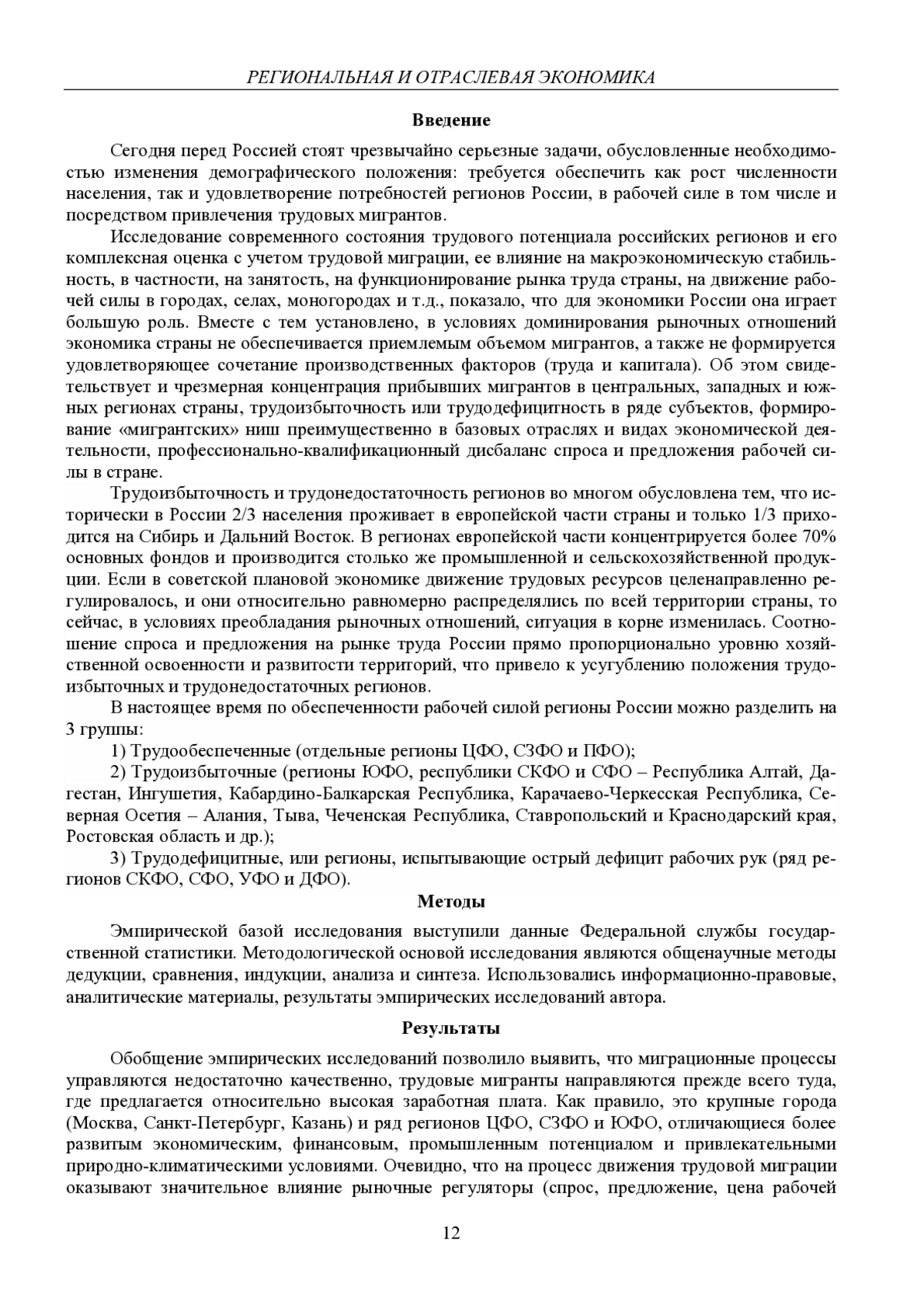 РЕГИОНАЛЬНАЯ И ОТРАСЛЕВАЯ ЭКОНОМИКА

Введение

Сегодня перед Россией стоят чрезвычайно серьезные задачи, обусловленные необходимостью изменения демографического положения: требуется обеспечить как рост численности населения, так и удовлетворение потребностей регионов России, в рабочей силе в том числе и посредством привлечения трудовых мигрантов.

Исследование современного состояния трудового потенциала российских регионов и его комплексная оценка с учетом трудовой миграции, ее влияние на макроэкономическую стабильность, в частности, на занятость, на функционирование рынка труда страны, на движение рабочей силы в городах, селах, моногородах и т.д., показало, что для экономики России она играет большую роль. Вместе с тем установлено, в условиях доминирования рыночных отношений экономика страны не обеспечивается приемлемым объемом мигрантов, а также не формируется удовлетворяющее сочетание производственных факторов (труда и капитала). Об этом свидетельствует и чрезмерная концентрация прибывших мигрантов в центральных, западных и южных регионах страны, трудоизбыточность или трудодефицитность в ряде субъектов, формирование «мигрантских» ниш преимущественно в базовых отраслях и видах экономической деятельности, профессионально-квалификационный дисбаланс спроса и предложения рабочей силы в стране.

Трудоизбыточность и трудонедостаточность регионов во многом обусловлена тем, что исторически в России 2/3 населения проживает в европейской части страны и только 1/3 приходится на Сибирь и Дальний Восток. В регионах европейской части концентрируется более 70% основных фондов и производится столько же промышленной и сельскохозяйственной продукции. Если в советской плановой экономике движение трудовых ресурсов целенаправленно регулировалось, и они относительно равномерно распределялись по всей территории страны, то сейчас, в условиях преобладания рыночных отношений, ситуация в корне изменилась. Соотношение спроса и предложения на рынке труда России прямо пропорционально уровню хозяйственной освоенности и развитости территорий, что привело к усугублению положения трудоизбыточных и трудонедостаточных регионов.

В настоящее время по обеспеченности рабочей силой регионы России можно разделить на 3 группы:

1) Трудообеспеченные (отдельные регионы ЦФО, СЗФО и ПФО);

2) Трудоизбыточные (регионы ЮФО, республики СКФО и СФО – Республика Алтай, Дагестан, Ингушетия, Кабардино-Балкарская Республика, Карачаево-Черкесская Республика, Северная Осетия – Алания, Тыва, Чеченская Республика, Ставропольский и Краснодарский края, Ростовская область и др.);

3) Трудодефицитные, или регионы, испытывающие острый дефицит рабочих рук (ряд регионов СКФО, СФО, УФО и ДФО).

Методы

Эмпирической базой исследования выступили данные Федеральной службы государственной статистики. Методологической основой исследования являются общенаучные методы дедукции, сравнения, индукции, анализа и синтеза. Использовались информационно-правовые, аналитические материалы, результаты эмпирических исследований автора.

Результаты

Обобщение эмпирических исследований позволило выявить, что миграционные процессы управляются недостаточно качественно, трудовые мигранты направляются прежде всего туда, где предлагается относительно высокая заработная плата. Как правило, это крупные города (Москва, Санкт-Петербург, Казань) и ряд регионов ЦФО, СЗФО и ЮФО, отличающиеся более развитым экономическим, финансовым, промышленным потенциалом и привлекательными природно-климатическими условиями. Очевидно, что на процесс движения трудовой миграции оказывают значительное влияние рыночные регуляторы (спрос, предложение, цена рабочей

12